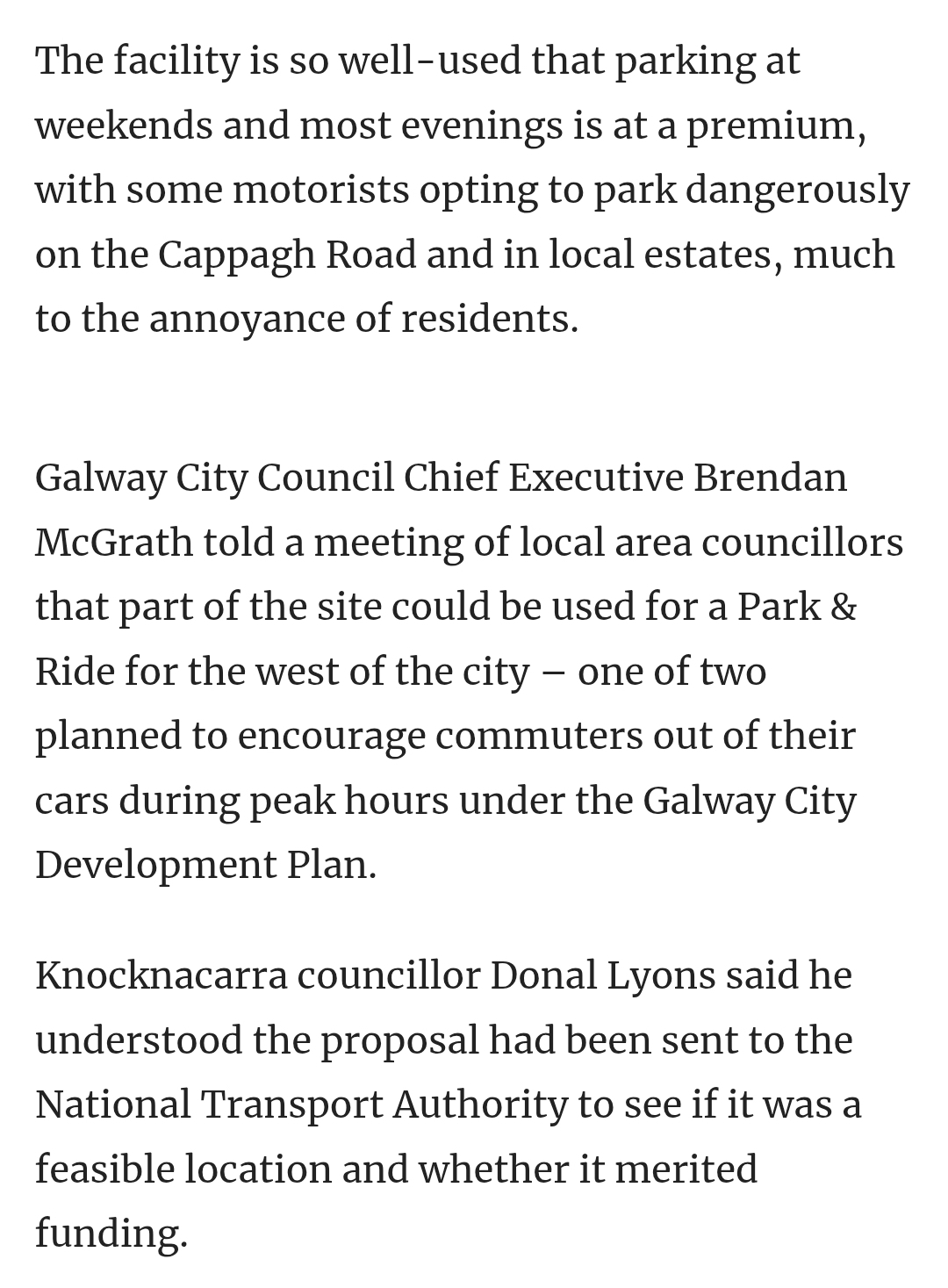 The facility is so well-used that parking at weekends and most evenings is at a premium, with some motorists opting to park dangerously on the Cappagh Road and in local estates, much to the annoyance of residents.

Galway City Council Chief Executive Brendan McGrath told a meeting of local area councillors that part of the site could be used for a Park & Ride for the west of the city – one of two planned to encourage commuters out of their cars during peak hours under the Galway City Development Plan.

Knocknacarra councillor Donal Lyons said he understood the proposal had been sent to the National Transport Authority to see if it was a feasible location and whether it merited funding.